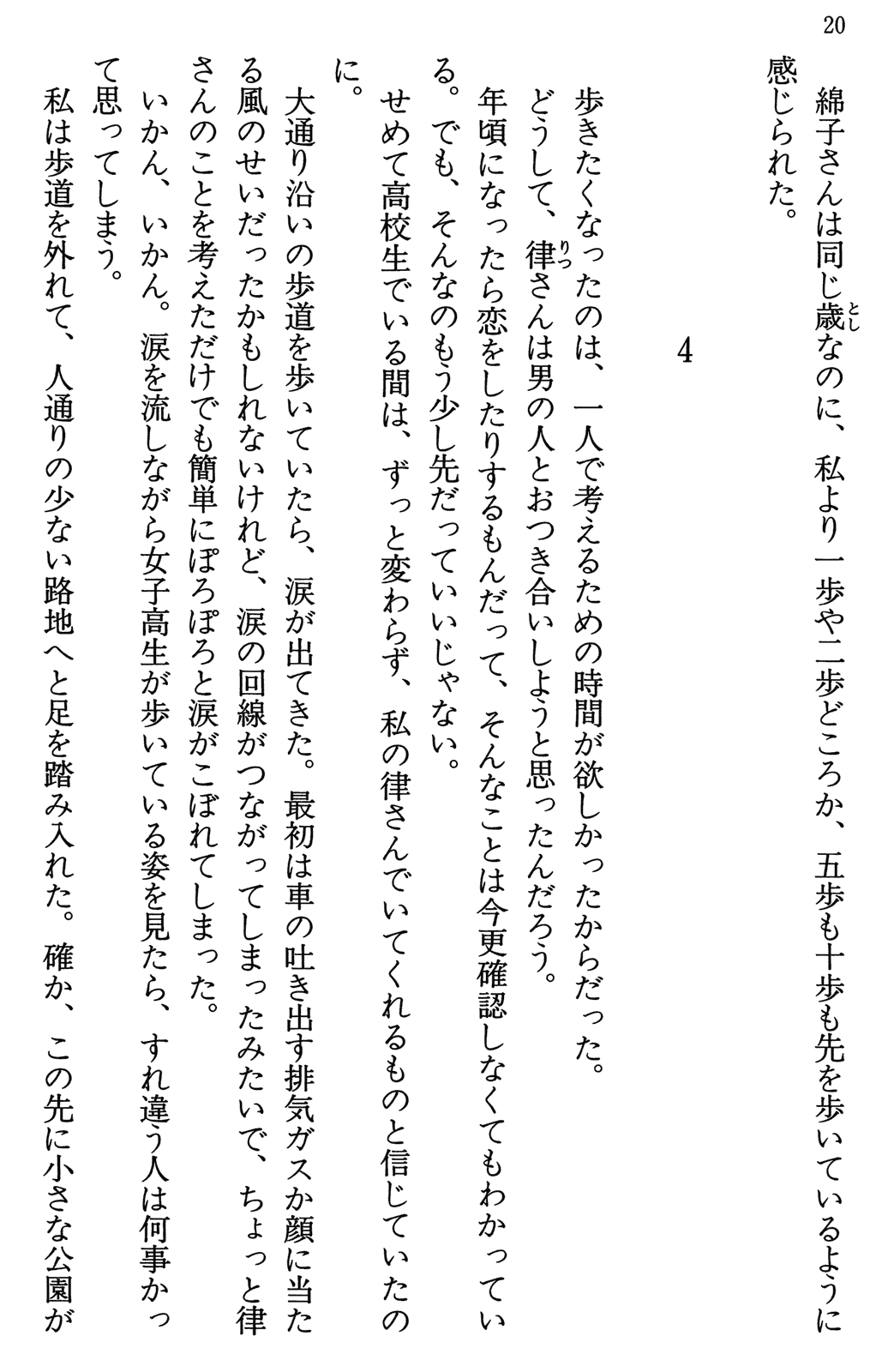 20

綿子さんは同じ歳(とし)なのに、私より一歩や二歩どころか、五歩も十歩も先を歩いているように感じられた。

4

歩きたくなったのは、一人で考えるための時間が欲しかったからだった。

どうして、律(りつ)さんは男の人とおつき合いしようと思ったんだろう。

年頃になったら恋をしたりするもんだって、そんなことは今更確認しなくてもわかっている。でも、そんなのもう少し先だっていいじゃない。

せめて高校生でいる間は、ずっと変わらず、私の律さんでいてくれるものと信じていたのに。

大通り沿いの歩道を歩いていたら、涙が出てきた。最初は車の吐き出す排気ガスか顔に当たる風のせいだったかもしれないけれど、涙の回線がつながってしまったみたいで、ちょっと律さんのことを考えただけでも簡単にぽろぽろと涙がこぼれてしまった。

いかん、いかん。涙を流しながら女子高生が歩いている姿を見たら、すれ違う人は何事かって思ってしまう。

私は歩道を外れて、人通りの少ない路地へと足を踏み入れた。確か、この先に小さな公園が